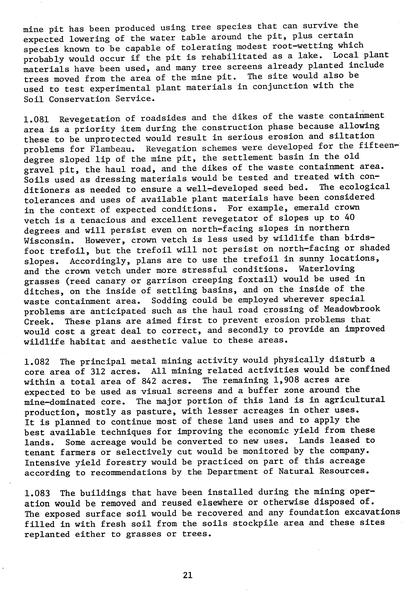 mine pit has been produced using tree species that can survive the expected lowering of the water table around the pit, plus certain species known to be capable of tolerating modest root-wetting which probably would occur if the pit is rehabilitated as a lake. Local plant materials have been used, and many tree screens already planted include trees moved from the area of the mine pit. The site would also be used to test experimental plant materials in conjunction with the Soil Conservation Service.

1.081 Revegetation of roadsides and the dikes of the waste containment area is a priority item during the construction phase because allowing these to be unprotected would result in serious erosion and siltation problems for Flambeau. Revegation schemes were developed for the fifteen-degree sloped lip of the mine pit, the settlement basin in the old gravel pit, the haul road, and the dikes of the waste containment area. Soils used as dressing materials would be tested and treated with conditioners as needed to ensure a well-developed seed bed. The ecological tolerances and uses of available plant materials have been considered in the context of expected conditions. For example, emerald crown vetch is a tenacious and excellent revegetator of slopes up to 40 degrees and will persist even on north-facing slopes in northern Wisconsin. However, crown vetch is less used by wildlife than birds-foot trefoil, but the trefoil will not persist on north-facing or shaded slopes. Accordingly, plans are to use the trefoil in sunny locations, and the crown vetch under more stressful conditions. Waterloving grasses (reed canary or garrison creeping foxtail) would be used in ditches, on the inside of settling basins, and on the inside of the waste containment area. Sodding could be employed wherever special problems are anticipated such as the haul road crossing of Meadowbrook Creek. These plans are aimed first to prevent erosion problems that would cost a great deal to correct, and secondly to provide an improved wildlife habitat and aesthetic value to these areas.

1.082 The principal metal mining activity would physically disturb a core area of 312 acres. All mining related activities would be confined within a total area of 842 acres. The remaining 1,908 acres are expected to be used as visual screens and a buffer zone around the mine-dominated core. The major portion of this land is in agricultural production, mostly as pasture, with lesser acreages in other uses. It is planned to continue most of these land uses and to apply the best available techniques for improving the economic yield from these lands. Some acreage would be converted to new uses. Lands leased to tenant farmers or selectively cut would be monitored by the company. Intensive yield forestry would be practiced on part of this acreage according to recommendations by the Department of Natural Resources.

1.083 The buildings that have been installed during the mining operation would be removed and reused elsewhere or otherwise disposed of. The exposed surface soil would be recovered and any foundation excavations filled in with fresh soil from the soils stockpile area and these sites replanted either to grasses or trees.

21